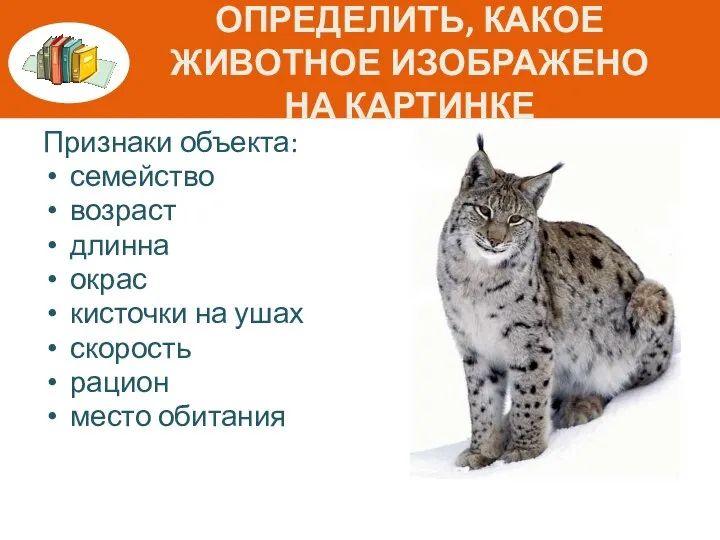 ОПРЕДЕЛИТЬ, КАКОЕ ЖИВОТНОЕ ИЗОБРАЖЕНО НА КАРТИНКЕ

Признаки объекта:
• семейство
• возраст
• длинна
• окрас
• кисточки на ушах
• скорость
• рацион
• место обитания